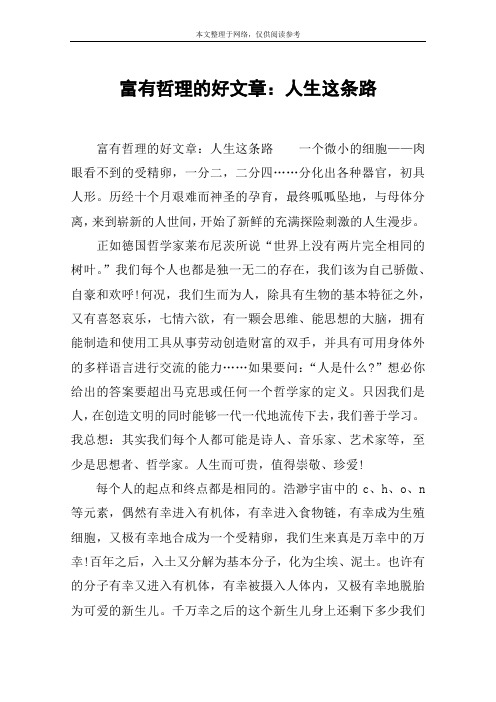 本文整理于网络，仅供阅读参考

富有哲理的好文章：人生这条路

富有哲理的好文章：人生这条路　　一个微小的细胞——肉眼看不到的受精卵，一分二，二分四……分化出各种器官，初具人形。历经十个月艰难而神圣的孕育，最终呱呱坠地，与母体分离，来到崭新的人世间，开始了新鲜的充满探险刺激的人生漫步。

正如德国哲学家莱布尼茨所说“世界上没有两片完全相同的树叶。”我们每个人也都是独一无二的存在，我们该为自己骄傲、自豪和欢呼!何况，我们生而为人，除具有生物的基本特征之外，又有喜怒哀乐，七情六欲，有一颗会思维、能思想的大脑，拥有能制造和使用工具从事劳动创造财富的双手，并具有可用身体外的多样语言进行交流的能力……如果要问：“人是什么?”想必你给出的答案要超出马克思或任何一个哲学家的定义。只因我们是人，在创造文明的同时能够一代一代地流传下去，我们善于学习。我总想：其实我们每个人都可能是诗人、音乐家、艺术家等，至少是思想者、哲学家。人生而可贵，值得崇敬、珍爱!

每个人的起点和终点都是相同的。浩渺宇宙中的 c、h、o、n 等元素，偶然有幸进入有机体，有幸进入食物链，有幸成为生殖细胞，又极有幸地合成为一个受精卵，我们生来真是万幸中的万幸!百年之后，入土又分解为基本分子，化为尘埃、泥土。也许有的分子有幸又进入有机体，有幸被摄入人体内，又极有幸地脱胎为可爱的新生儿。千万幸之后的这个新生儿身上还剩下多少我们